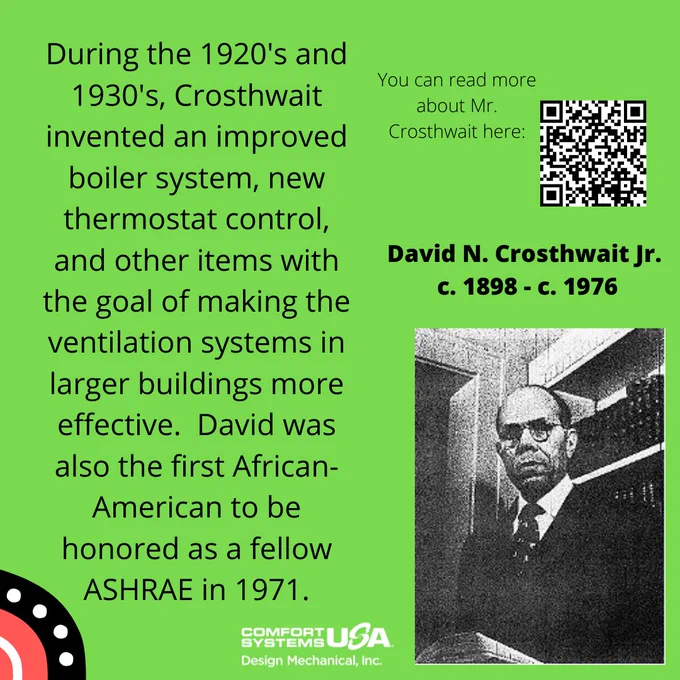 During the 1920's and 1930's, Crosthwait invented an improved boiler system, new thermostat control, and other items with the goal of making the ventilation systems in larger buildings more effective.  David was also the first African-American to be honored as a fellow ASHRAE in 1971.

You can read more about Mr. Crosthwait here:

David N. Crosthwait Jr.
c. 1898 - c. 1976

COMFORT SYSTEMS USA
Design Mechanical, Inc.